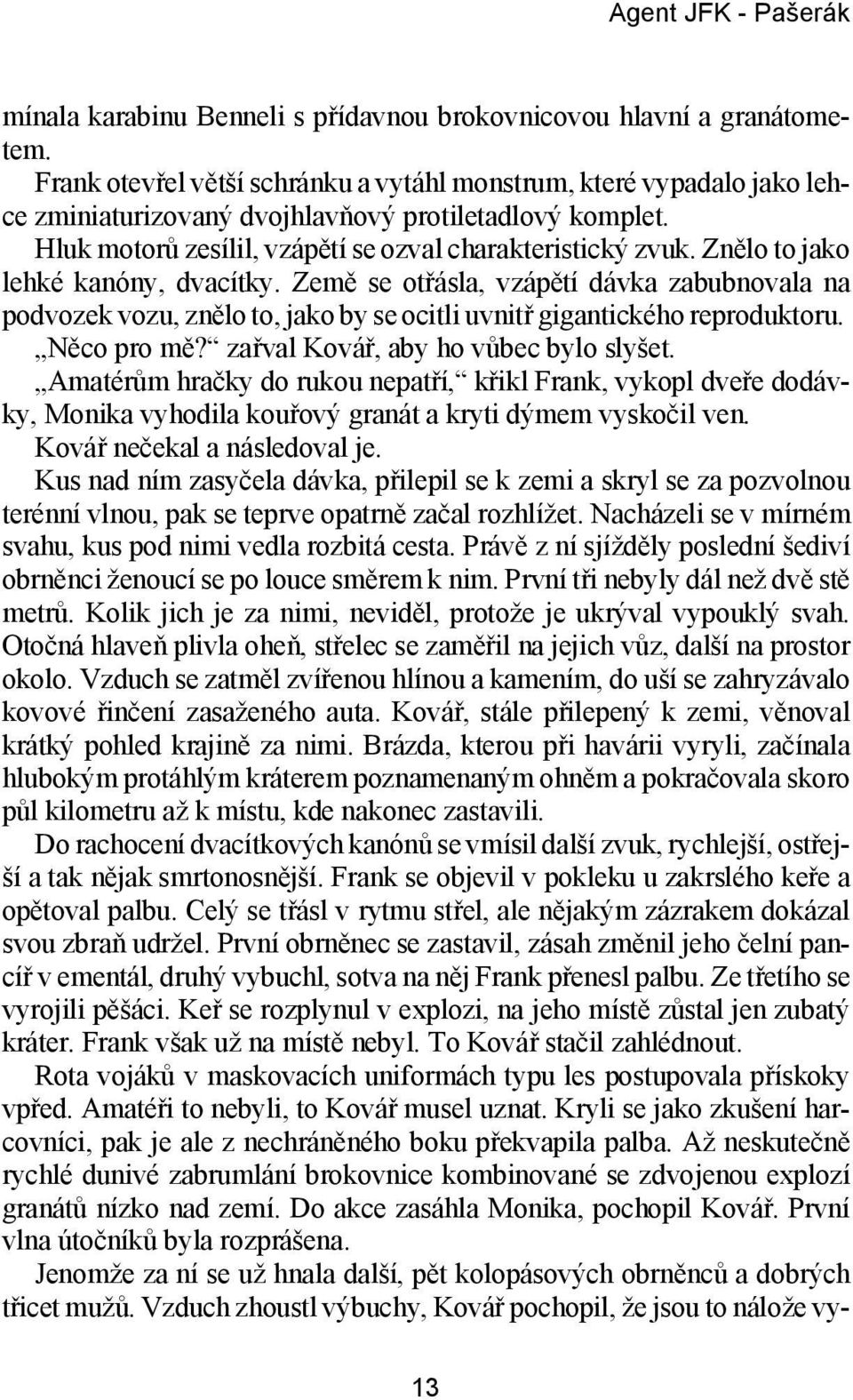 Agent JFK - Pašerák

mínala karabinu Benneli s přídavnou brokovnicovou hlavní a granátometem.

Frank otevřel větší schránku a vytáhl monstrum, které vypadalo jako lehce zminiaturizovaný dvojhlavňový protiletadlový komplet.

Hluk motorů zesílil, vzápětí se ozval charakteristický zvuk. Znělo to jako lehké kanóny, dvacítky. Země se otřásla, vzápětí dávka zabubnovala na podvozek vozu, znělo to, jako by se ocitli uvnitř gigantického reproduktoru.

„Něco pro mě?“ zařval Kovář, aby ho vůbec bylo slyšet.

„Amatérům hračky do rukou nepatří,“ křikl Frank, vykopl dveře dodávky, Monika vyhodila kouřový granát a kryti dýmem vyskočil ven.

Kovář nečekal a následoval je.

Kus nad ním zasyčela dávka, přilepil se k zemi a skryl se za pozvolnou terénní vlnou, pak se teprve opatrně začal rozhlížet. Nacházeli se v mírném svahu, kus pod nimi vedla rozbitá cesta. Právě z ní sjížděly poslední šediví obrněnci ženoucí se po louce směrem k nim. První tři nebyly dál než dvě stě metrů. Kolik jich je za nimi, neviděl, protože je ukrýval vypouklý svah. Otočná hlaveň plivla oheň, střelec se zaměřil na jejich vůz, další na prostor okolo. Vzduch se zatměl zvířenou hlínou a kamením, do uší se zahryzávalo kovové řinčení zasaženého auta. Kovář, stále přilepený k zemi, věnoval krátký pohled krajině za nimi. Brázda, kterou při havárii vyryli, začínala hlubokým protáhlým kráterem poznamenaným ohněm a pokračovala skoro půl kilometru až k místu, kde nakonec zastavili.

Do rachocení dvacítkových kanónů se vmísil další zvuk, rychlejší, ostřejší a tak nějak smrtonosnější. Frank se objevil v pokleku u zakrslého keře a opětoval palbu. Celý se třásl v rytmu střel, ale nějakým zázrakem dokázal svou zbraň udržel. První obrněnec se zastavil, zásah změnil jeho čelní pancíř v ementál, druhý vybuchl, sotva na něj Frank přenesl palbu. Ze třetího se vyrojili pěšáci. Keř se rozplynul v explozi, na jeho místě zůstal jen zubatý kráter. Frank však už na místě nebyl. To Kovář stačil zahlédnout.

Rota vojáků v maskovacích uniformách typu les postupovala přískoky vpřed. Amatéři to nebyli, to Kovář musel uznat. Kryli se jako zkušení harcovníci, pak je ale z nechráněného boku překvapila palba. Až neskutečně rychlé dunivé zabrumlání brokovnice kombinované se zdvojenou explozí granátů nízko nad zemí. Do akce zasáhla Monika, pochopil Kovář. První vlna útočníků byla rozprášena.

Jenomže za ní se už hnala další, pět kolopásových obrněnců a dobrých třicet mužů. Vzduch zhoustl výbuchy, Kovář pochopil, že jsou to nálože vy-

13